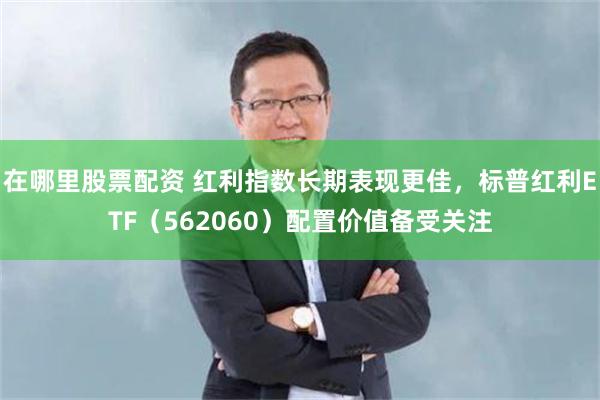 在哪里股票配资 红利指数长期表现更佳，标普红利ETF（562060）配置价值备受关注